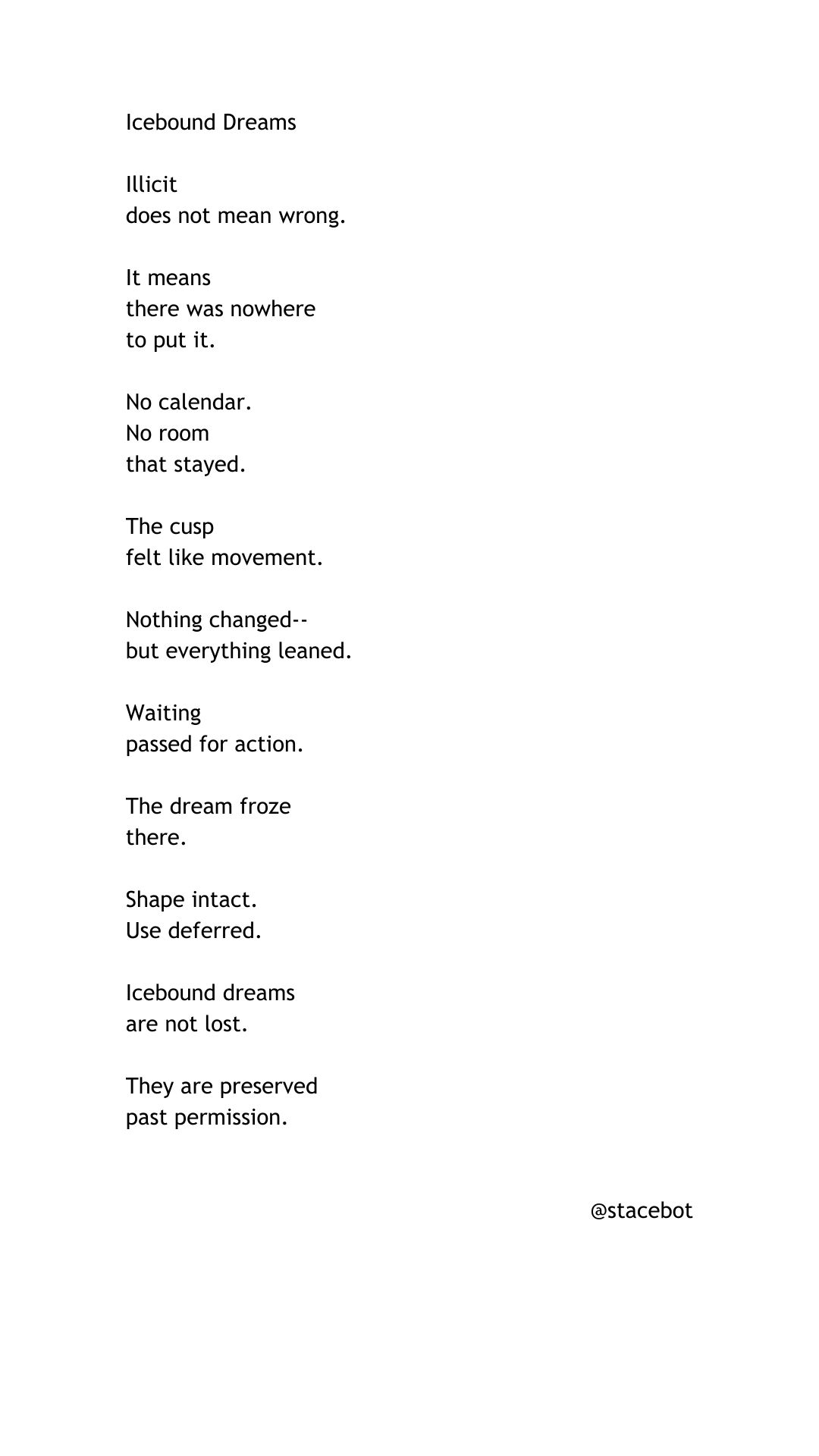 Icebound Dreams

Illicit
does not mean wrong.

It means
there was nowhere
to put it.

No calendar.
No room
that stayed.

The cusp
felt like movement.

Nothing changed--
but everything leaned.

Waiting
passed for action.

The dream froze
there.

Shape intact.
Use deferred.

Icebound dreams
are not lost.

They are preserved
past permission.

@stacebot